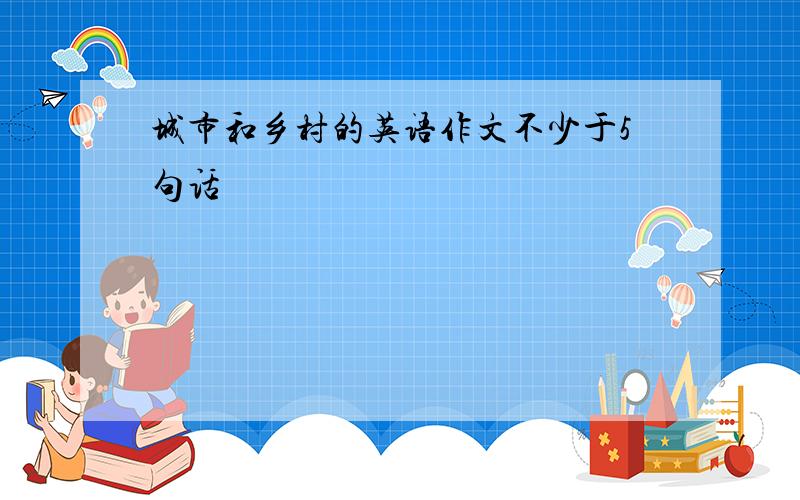 城市和乡村的英语作文不少于5句话